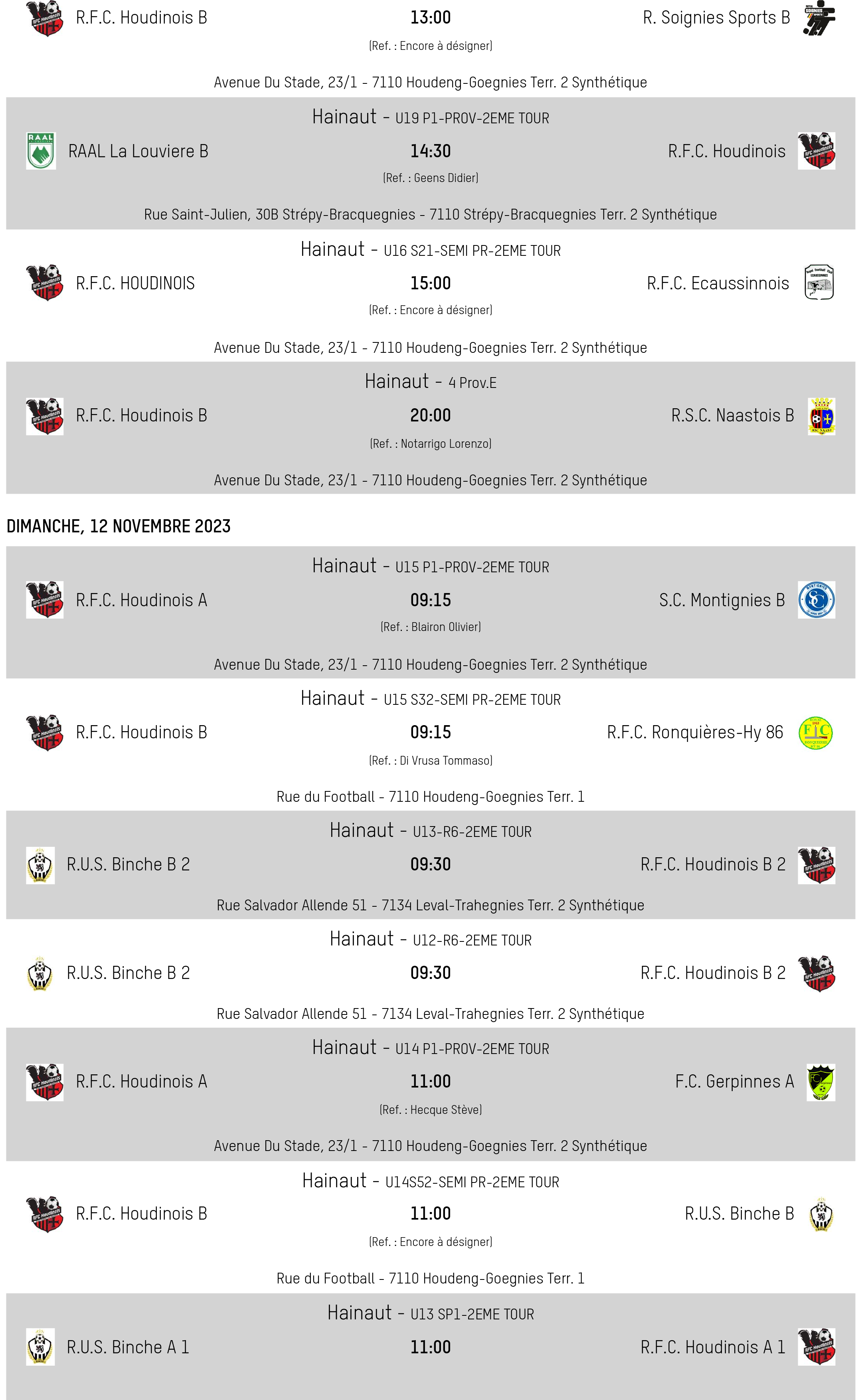 R.F.C. Houdinois B 13:00 R. Soignies Sports B
(Ref. : Encore à désigner)

Avenue Du Stade, 23/1 - 7110 Houdeng-Goegnies Terr. 2 Synthétique

Hainaut - U19 P1-PROV-2EME TOUR
RAAL La Louviere B 14:30 R.F.C. Houdinois
(Ref. : Geens Didier)

Rue Saint-Julien, 30B Strépy-Bracquegnies - 7110 Strépy-Bracquegnies Terr. 2 Synthétique

Hainaut - U16 S21-SEMI PR-2EME TOUR
R.F.C. HOUDINOIS 15:00 R.F.C. Ecaussinnois
(Ref. : Encore à désigner)

Avenue Du Stade, 23/1 - 7110 Houdeng-Goegnies Terr. 2 Synthétique

Hainaut - 4 Prov.E
R.F.C. Houdinois B 20:00 R.S.C. Naastois B
(Ref. : Notarrigo Lorenzo)

Avenue Du Stade, 23/1 - 7110 Houdeng-Goegnies Terr. 2 Synthétique

DIMANCHE, 12 NOVEMBRE 2023

Hainaut - U15 P1-PROV-2EME TOUR
R.F.C. Houdinois A 09:15 S.C. Montignies B
(Ref. : Blairon Olivier)

Avenue Du Stade, 23/1 - 7110 Houdeng-Goegnies Terr. 2 Synthétique

Hainaut - U15 S32-SEMI PR-2EME TOUR
R.F.C. Houdinois B 09:15 R.F.C. Ronquières-Hy 86
(Ref. : Di Vrusa Tommaso)

Rue du Football - 7110 Houdeng-Goegnies Terr. 1

Hainaut - U13-R6-2EME TOUR
R.U.S. Binche B 2 09:30 R.F.C. Houdinois B 2

Rue Salvador Allende 51 - 7134 Leval-Trahegnies Terr. 2 Synthétique

Hainaut - U12-R6-2EME TOUR
R.U.S. Binche B 2 09:30 R.F.C. Houdinois B 2

Rue Salvador Allende 51 - 7134 Leval-Trahegnies Terr. 2 Synthétique

Hainaut - U14 P1-PROV-2EME TOUR
R.F.C. Houdinois A 11:00 F.C. Gerpinnes A
(Ref. : Hecque Stève)

Avenue Du Stade, 23/1 - 7110 Houdeng-Goegnies Terr. 2 Synthétique

Hainaut - U14S52-SEMI PR-2EME TOUR
R.F.C. Houdinois B 11:00 R.U.S. Binche B
(Ref. : Encore à désigner)

Rue du Football - 7110 Houdeng-Goegnies Terr. 1

Hainaut - U13 SP1-2EME TOUR
R.U.S. Binche A 1 11:00 R.F.C. Houdinois A 1